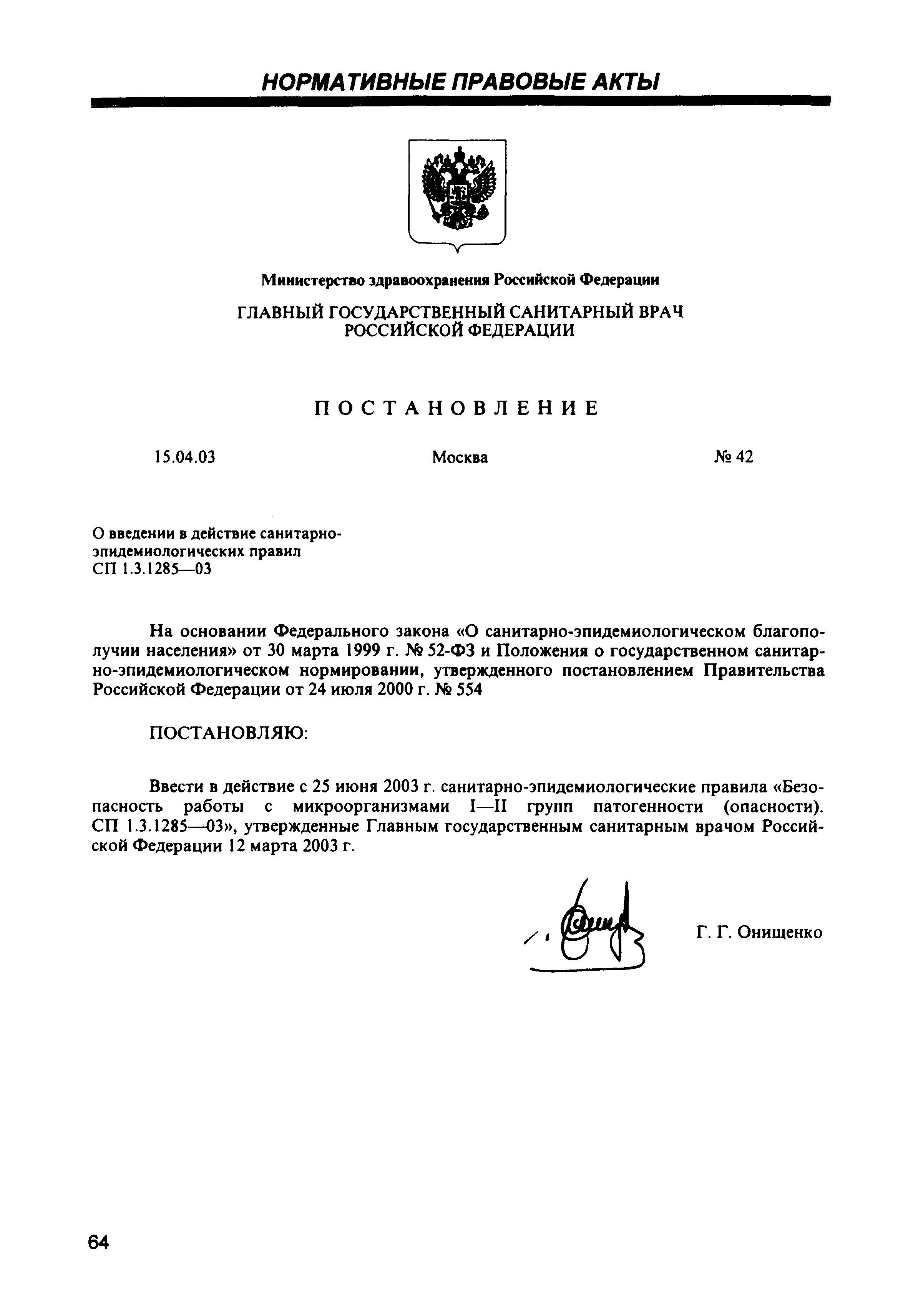 НОРМАТИВНЫЕ ПРАВОВЫЕ АКТЫ

Министерство здравоохранения Российской Федерации

ГЛАВНЫЙ ГОСУДАРСТВЕННЫЙ САНИТАРНЫЙ ВРАЧ РОССИЙСКОЙ ФЕДЕРАЦИИ

ПОСТАНОВЛЕНИЕ

15.04.03 Москва № 42

О введении в действие санитарно-эпидемиологических правил СП 1.3.1285—03

На основании Федерального закона «О санитарно-эпидемиологическом благополучии населения» от 30 марта 1999 г. № 52-ФЗ и Положения о государственном санитарно-эпидемиологическом нормировании, утвержденного постановлением Правительства Российской Федерации от 24 июля 2000 г. № 554

ПОСТАНОВЛЯЮ:

Ввести в действие с 25 июня 2003 г. санитарно-эпидемиологические правила «Безопасность работы с микроорганизмами I—II групп патогенности (опасности). СП 1.3.1285—03», утвержденные Главным государственным санитарным врачом Российской Федерации 12 марта 2003 г.

Г. Г. Онищенко

64